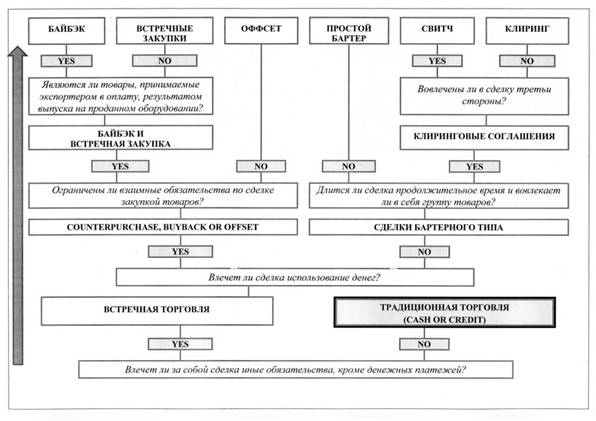 БАЙБЭК

ВСТРЕЧНЫЕ ЗАКУПКИ

ОФФСЕТ

ПРОСТОЙ БАРТЕР

СВИТЧ

КЛИРИНГ

YES

NO

YES

NO

Являются ли товары, принимаемые экспортером в оплату, результатом выпуска на проданном оборудовании?

Вовлечены ли в сделку третьи стороны?

БАЙБЭК И ВСТРЕЧНАЯ ЗАКУПКА

КЛИРИНГОВЫЕ СОГЛАШЕНИЯ

YES

NO

NO

YES

Ограничены ли взаимные обязательства по сделке закупкой товаров?

Длится ли сделка продолжительное время и вовлекает ли в себя группу товаров?

COUNTERPURCHASE, BUYBACK OR OFFSET

СДЕЛКИ БАРТЕРНОГО ТИПА

YES

NO

Влечет ли сделка использование денег?

ВСТРЕЧНАЯ ТОРГОВЛЯ

ТРАДИЦИОННАЯ ТОРГОВЛЯ (CASH OR CREDIT)

YES

NO

Влечет ли за собой сделка иные обязательства, кроме денежных платежей?